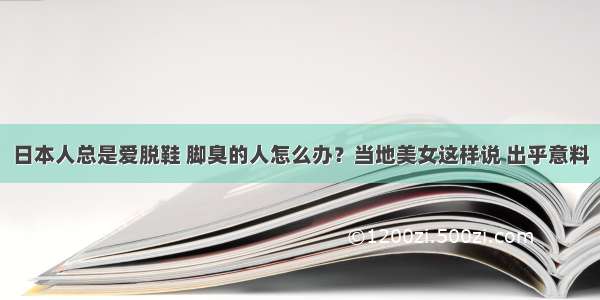 日本人总是爱脱鞋 脚臭的人怎么办？当地美女这样说 出乎意料

©1200zi.500zi.com